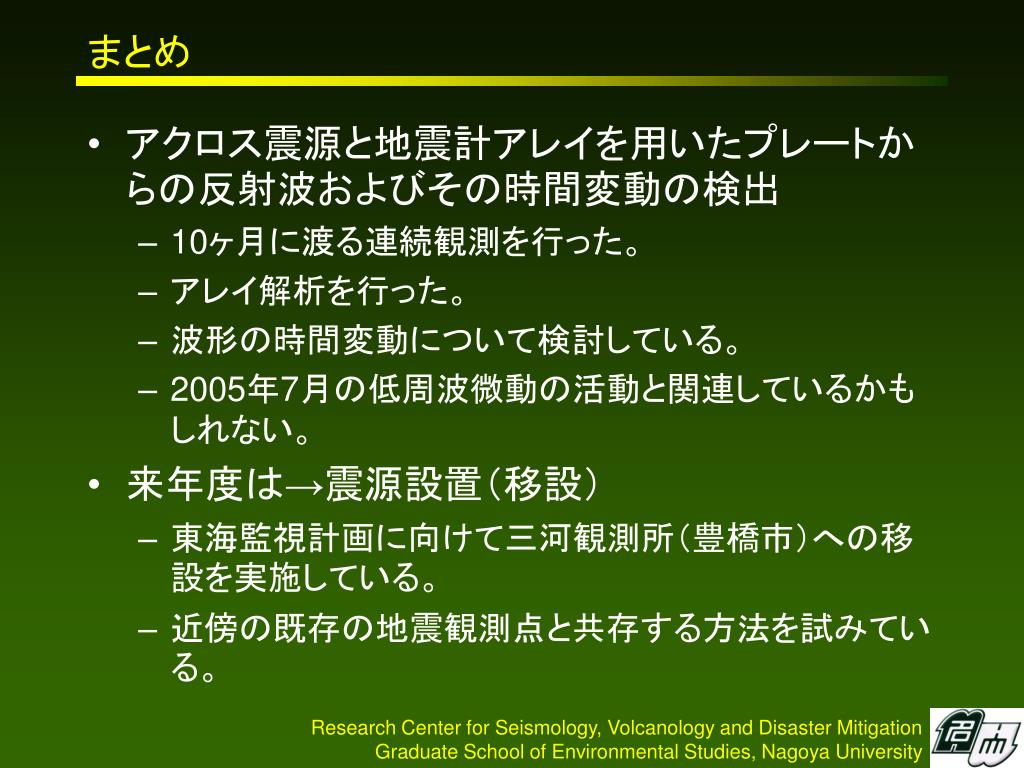 まとめ

• アクロス震源と地震計アレイを用いたプレートからの反射波およびその時間変動の検出
– 10ヶ月に渡る連続観測を行った。
– アレイ解析を行った。
– 波形の時間変動について検討している。
– 2005年7月の低周波微動の活動と関連しているかもしれない。

• 来年度は→震源設置（移設）
– 東海監視計画に向けて三河観測所（豊橋市）への移設を実施している。
– 近傍の既存の地震観測点と共存する方法を試みている。

Research Center for Seismology, Volcanology and Disaster Mitigation
Graduate School of Environmental Studies, Nagoya University